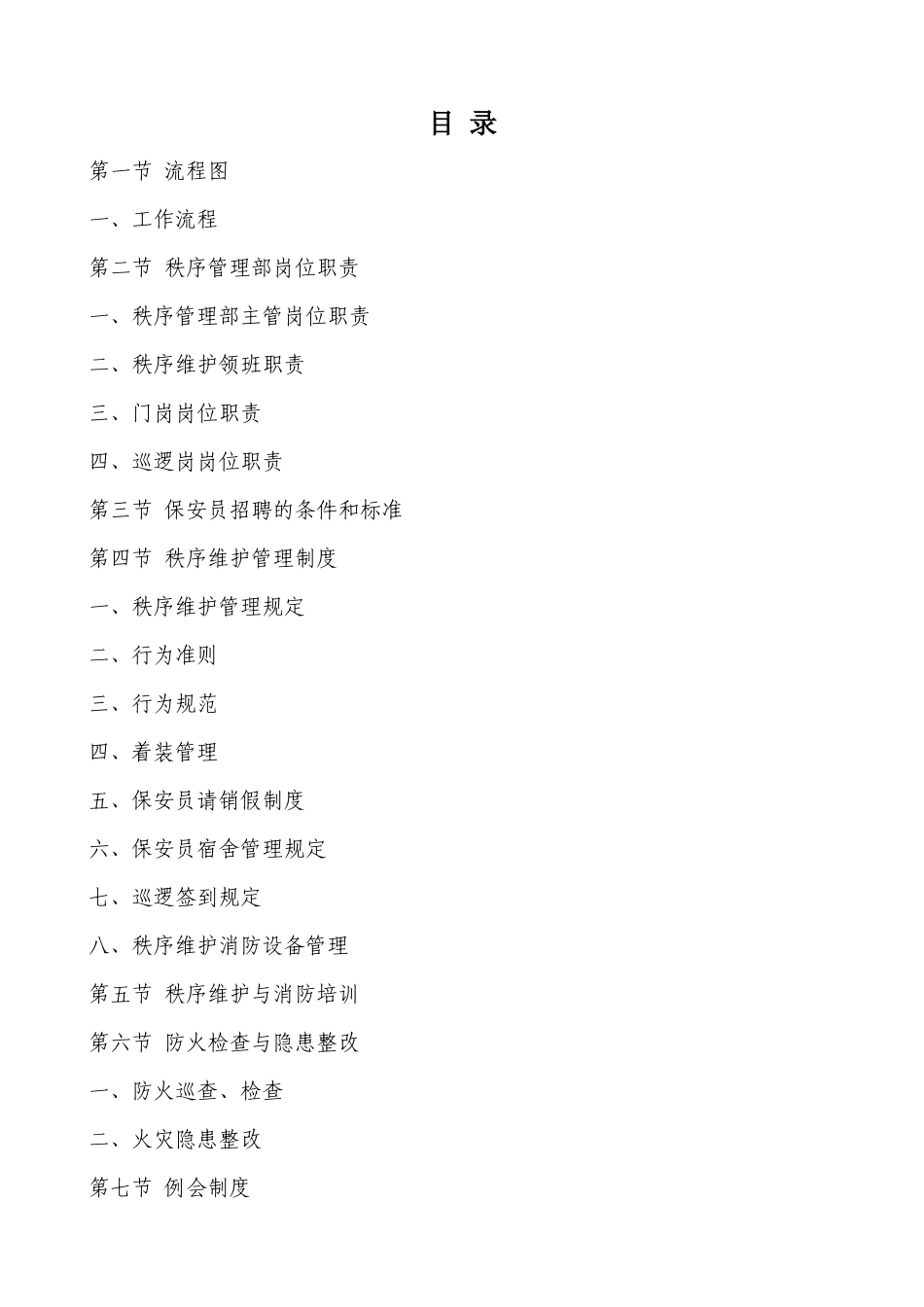 目 录

第一节 流程图

一、工作流程

第二节 秩序管理部岗位职责

一、秩序管理部主管岗位职责

二、秩序维护领班职责

三、门岗岗位职责

四、巡逻岗岗位职责

第三节 保安员招聘的条件和标准

第四节 秩序维护管理制度

一、秩序维护管理规定

二、行为准则

三、行为规范

四、着装管理

五、保安员请销假制度

六、保安员宿舍管理规定

七、巡逻签到规定

八、秩序维护消防设备管理

第五节 秩序维护与消防培训

第六节 防火检查与隐患整改

一、防火巡查、检查

二、火灾隐患整改

第七节 例会制度